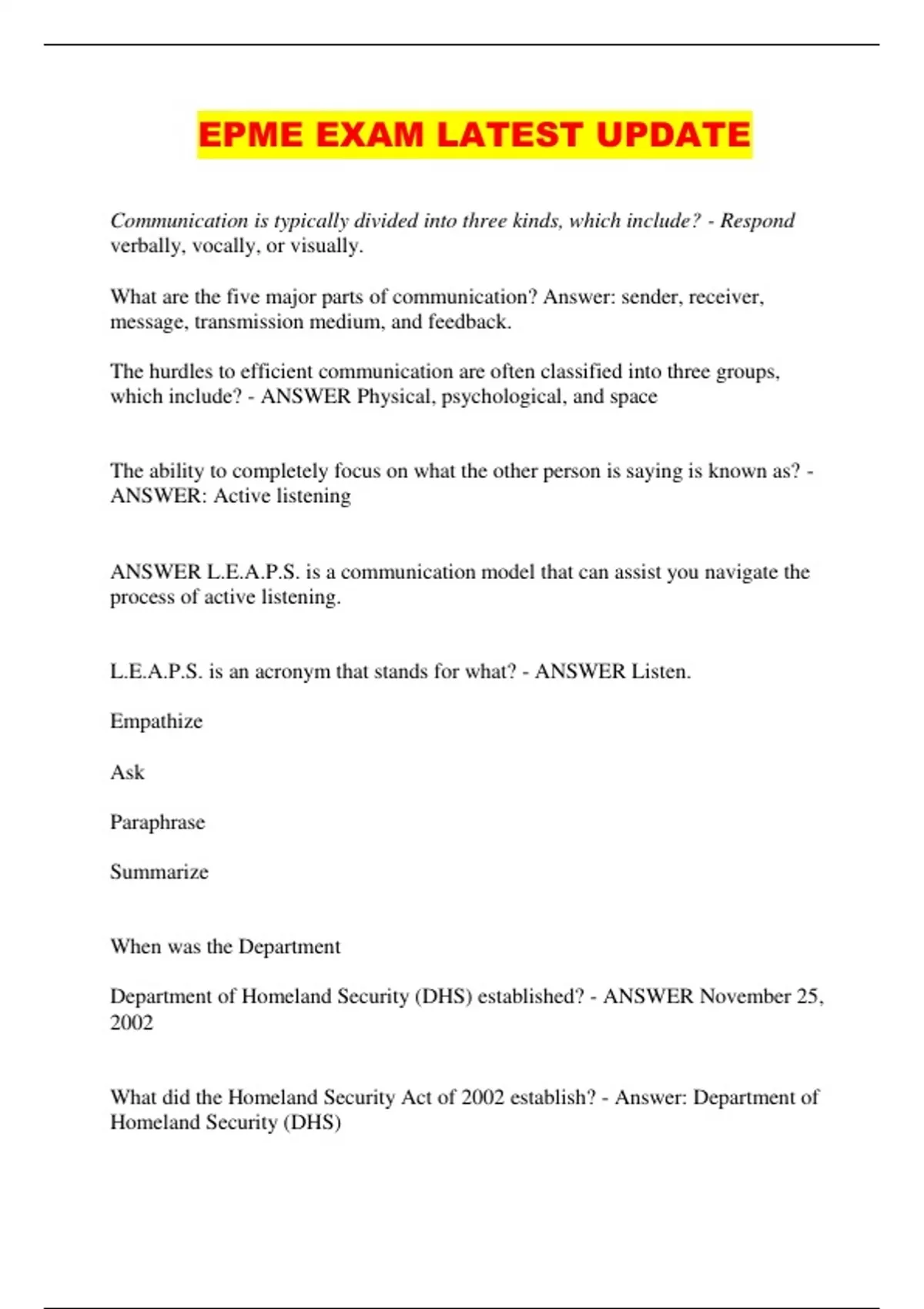 EPME EXAM LATEST UPDATE

Communication is typically divided into three kinds, which include? - Respond verbally, vocally, or visually.

What are the five major parts of communication? Answer: sender, receiver, message, transmission medium, and feedback.

The hurdles to efficient communication are often classified into three groups, which include? - ANSWER Physical, psychological, and space

The ability to completely focus on what the other person is saying is known as? - ANSWER: Active listening

ANSWER L.E.A.P.S. is a communication model that can assist you navigate the process of active listening.

L.E.A.P.S. is an acronym that stands for what? - ANSWER Listen.

Empathize

Ask

Paraphrase

Summarize

When was the Department

Department of Homeland Security (DHS) established? - ANSWER November 25, 2002

What did the Homeland Security Act of 2002 establish? - Answer: Department of Homeland Security (DHS)